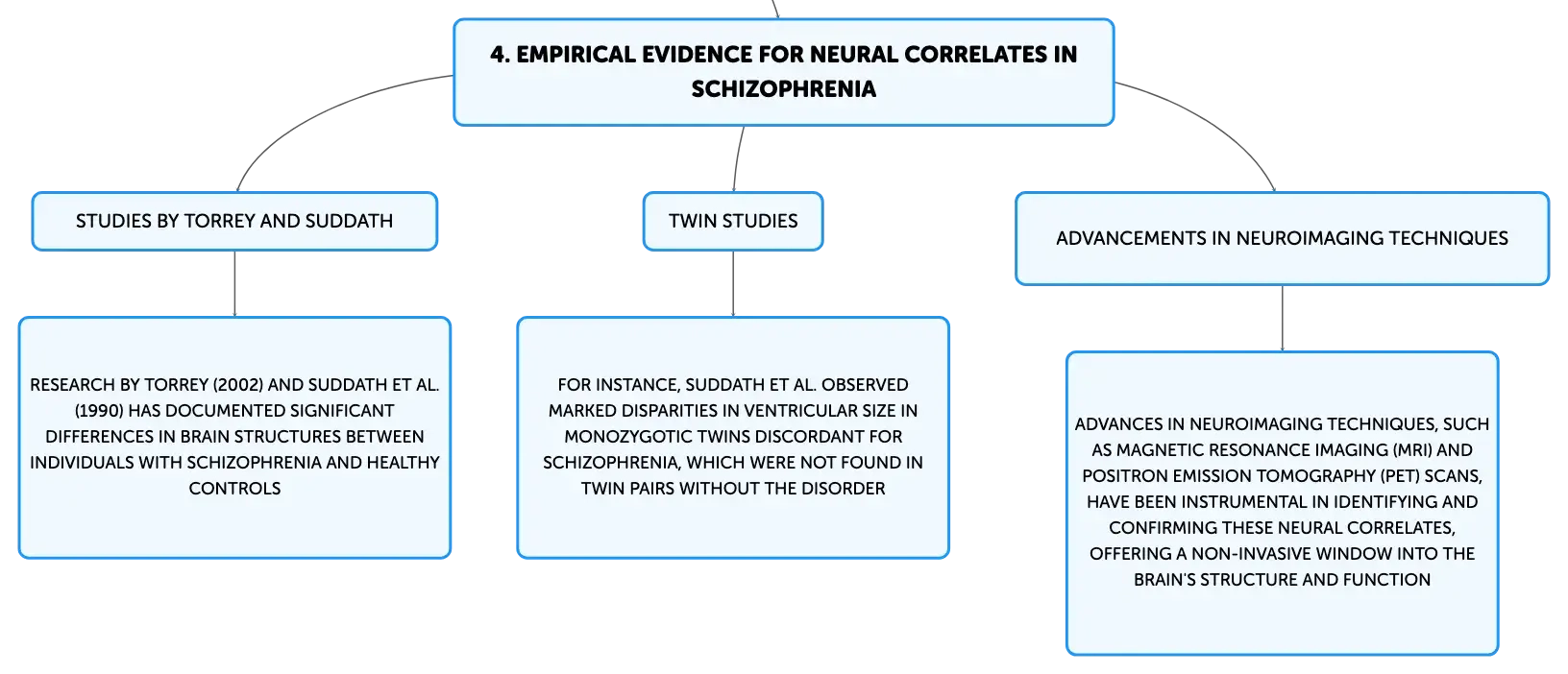 4. EMPIRICAL EVIDENCE FOR NEURAL CORRELATES IN SCHIZOPHRENIA

STUDIES BY TORREY AND SUDDATH

RESEARCH BY TORREY (2002) AND SUDDATH ET AL. (1990) HAS DOCUMENTED SIGNIFICANT DIFFERENCES IN BRAIN STRUCTURES BETWEEN INDIVIDUALS WITH SCHIZOPHRENIA AND HEALTHY CONTROLS

TWIN STUDIES

FOR INSTANCE, SUDDATH ET AL. OBSERVED MARKED DISPARITIES IN VENTRICULAR SIZE IN MONOZYGOTIC TWINS DISCORDANT FOR SCHIZOPHRENIA, WHICH WERE NOT FOUND IN TWIN PAIRS WITHOUT THE DISORDER

ADVANCEMENTS IN NEUROIMAGING TECHNIQUES

ADVANCES IN NEUROIMAGING TECHNIQUES, SUCH AS MAGNETIC RESONANCE IMAGING (MRI) AND POSITRON EMISSION TOMOGRAPHY (PET) SCANS, HAVE BEEN INSTRUMENTAL IN IDENTIFYING AND CONFIRMING THESE NEURAL CORRELATES, OFFERING A NON-INVASIVE WINDOW INTO THE BRAIN'S STRUCTURE AND FUNCTION